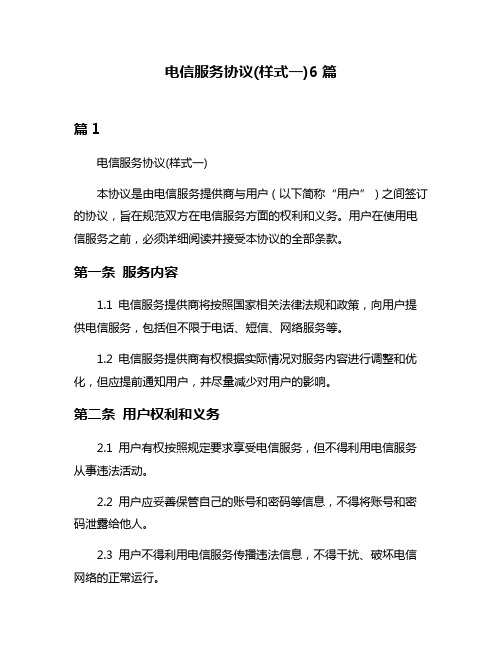 电信服务协议(样式一)6 篇

篇 1

电信服务协议(样式一)

本协议是由电信服务提供商与用户（以下简称“用户”）之间签订的协议，旨在规范双方在电信服务方面的权利和义务。用户在使用电信服务之前，必须详细阅读并接受本协议的全部条款。

第一条 服务内容

1.1 电信服务提供商将按照国家相关法律法规和政策，向用户提供电信服务，包括但不限于电话、短信、网络服务等。

1.2 电信服务提供商有权根据实际情况对服务内容进行调整和优化，但应提前通知用户，并尽量减少对用户的影响。

第二条 用户权利和义务

2.1 用户有权按照规定要求享受电信服务，但不得利用电信服务从事违法活动。

2.2 用户应妥善保管自己的账号和密码等信息，不得将账号和密码泄露给他人。

2.3 用户不得利用电信服务传播违法信息，不得干扰、破坏电信网络的正常运行。